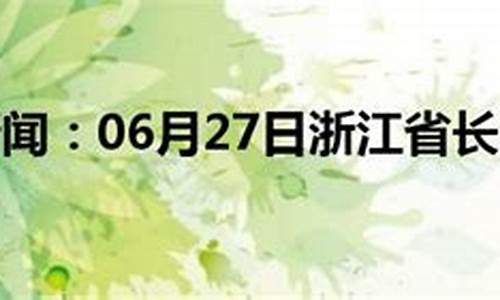 闻：06月27日浙江省长